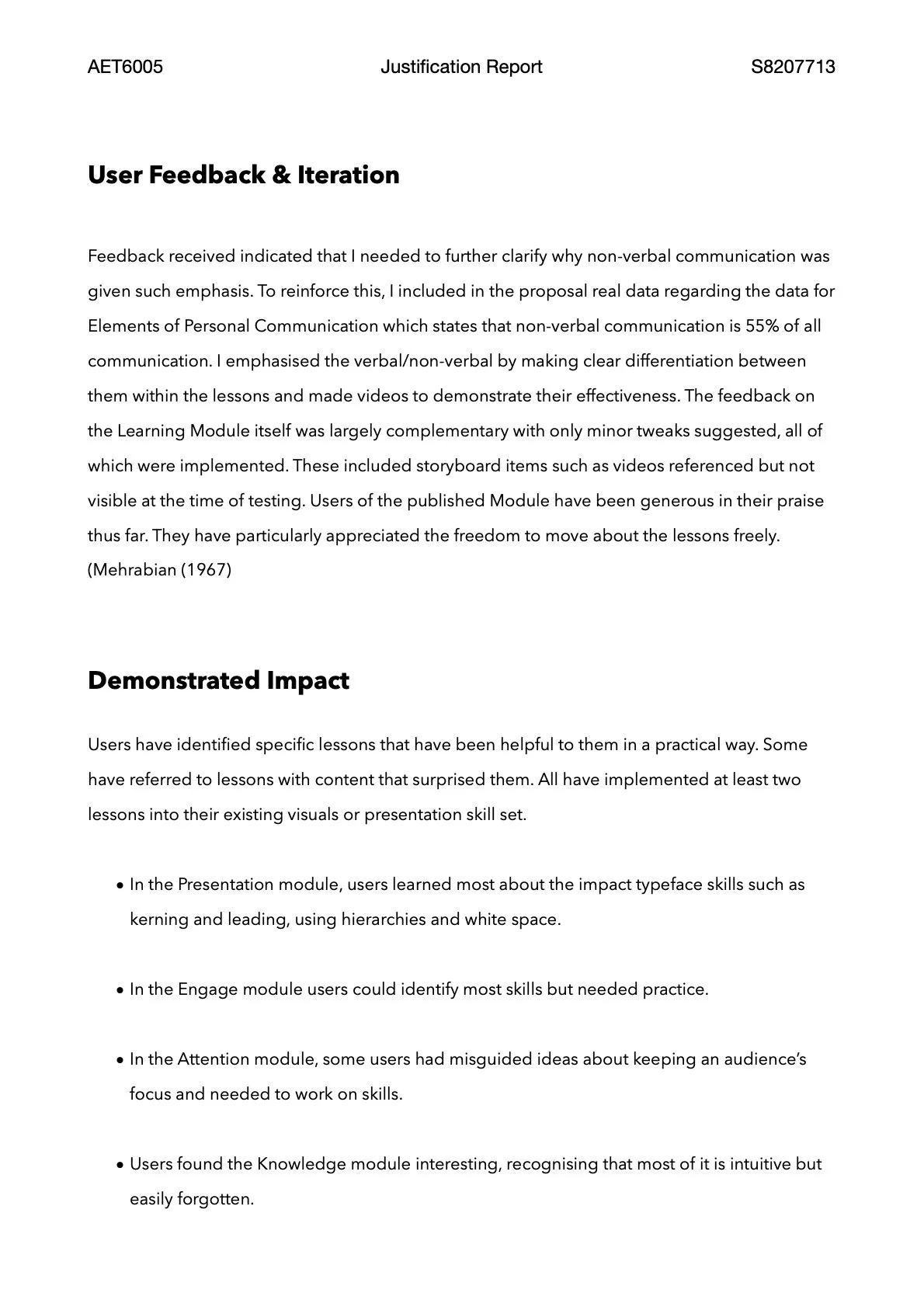 AET6005 Justification Report S8207713

User Feedback & Iteration

Feedback received indicated that I needed to further clarify why non-verbal communication was given such emphasis. To reinforce this, I included in the proposal real data regarding the data for Elements of Personal Communication which states that non-verbal communication is 55% of all communication. I emphasised the verbal/non-verbal by making clear differentiation between them within the lessons and made videos to demonstrate their effectiveness. The feedback on the Learning Module itself was largely complementary with only minor tweaks suggested, all of which were implemented. These included storyboard items such as videos referenced but not visible at the time of testing. Users of the published Module have been generous in their praise thus far. They have particularly appreciated the freedom to move about the lessons freely. (Mehrabian (1967)

Demonstrated Impact

Users have identified specific lessons that have been helpful to them in a practical way. Some have referred to lessons with content that surprised them. All have implemented at least two lessons into their existing visuals or presentation skill set.

• In the Presentation module, users learned most about the impact typeface skills such as kerning and leading, using hierarchies and white space.

• In the Engage module users could identify most skills but needed practice.

• In the Attention module, some users had misguided ideas about keeping an audience's focus and needed to work on skills.

• Users found the Knowledge module interesting, recognising that most of it is intuitive but easily forgotten.